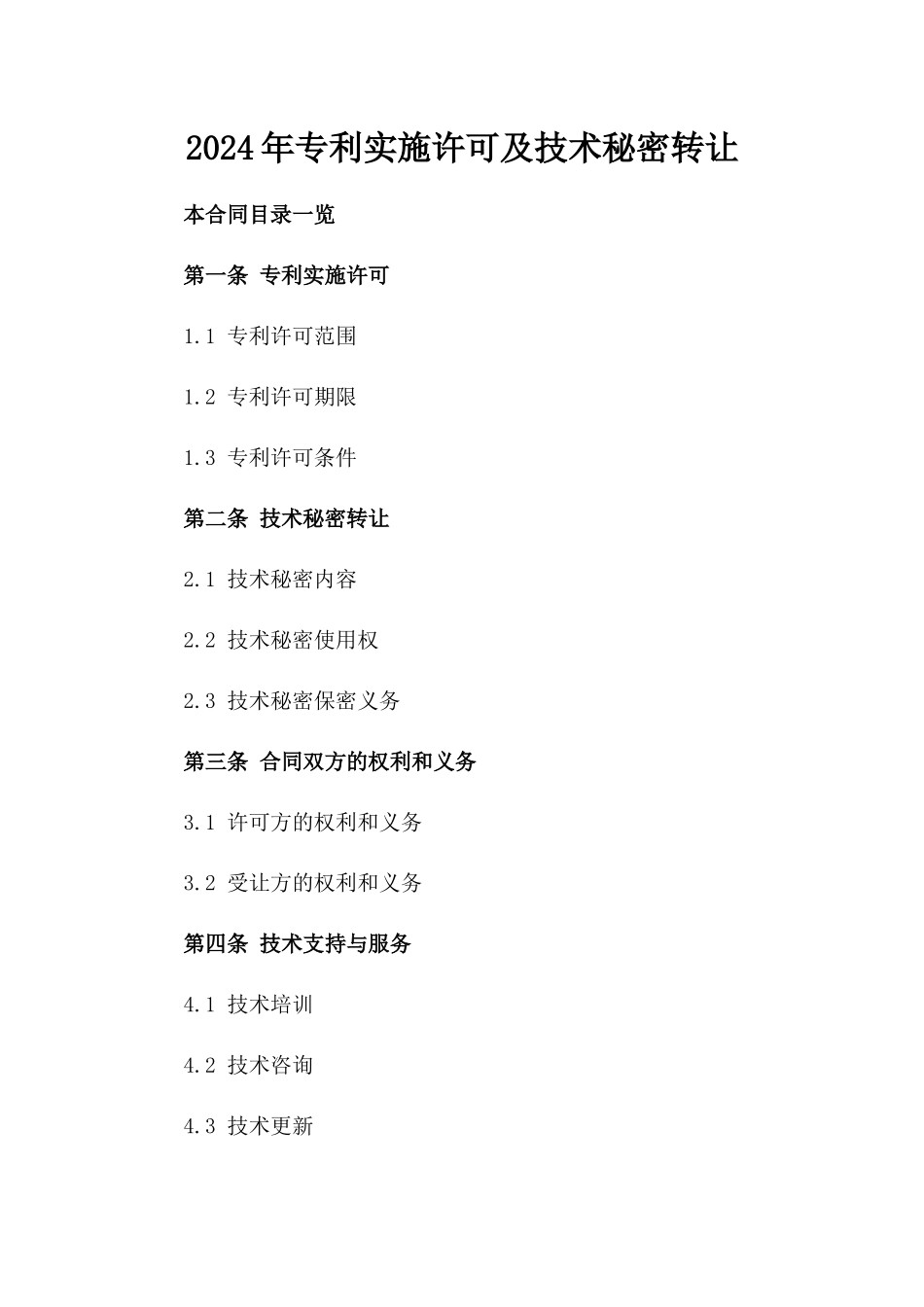 2024年专利实施许可及技术秘密转让

本合同目录一览

第一条 专利实施许可

1.1 专利许可范围

1.2 专利许可期限

1.3 专利许可条件

第二条 技术秘密转让

2.1 技术秘密内容

2.2 技术秘密使用权

2.3 技术秘密保密义务

第三条 合同双方的权利和义务

3.1 许可方的权利和义务

3.2 受让方的权利和义务

第四条 技术支持与服务

4.1 技术培训

4.2 技术咨询

4.3 技术更新